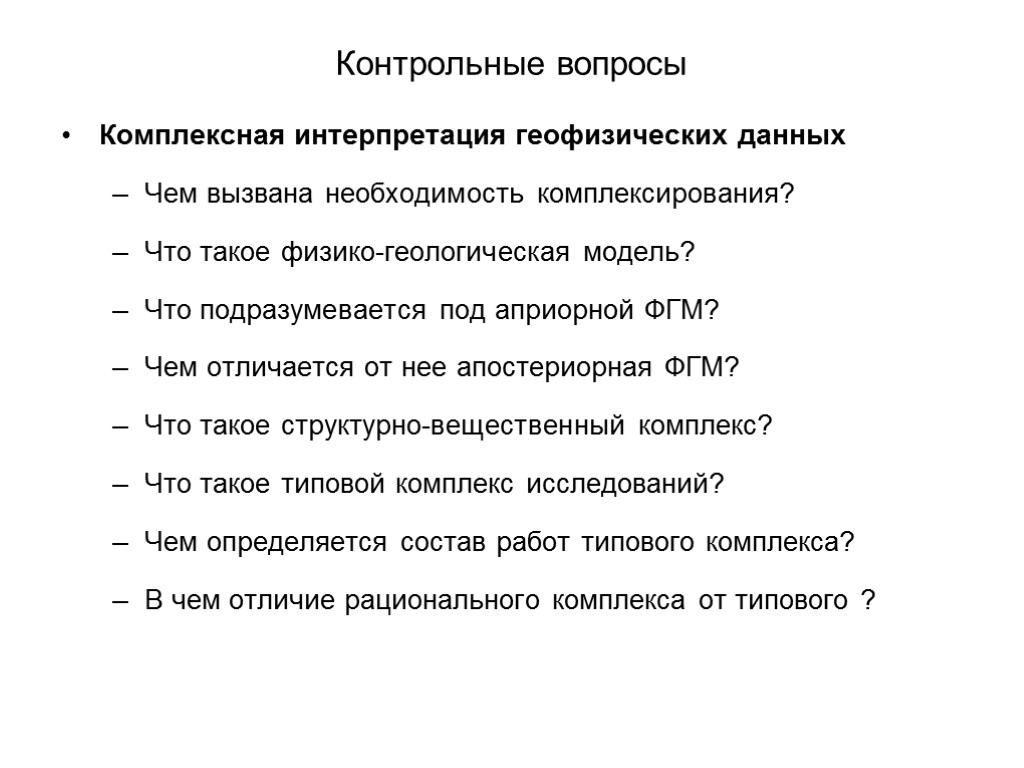 Контрольные вопросы

• Комплексная интерпретация геофизических данных

– Чем вызвана необходимость комплексирования?

– Что такое физико-геологическая модель?

– Что подразумевается под априорной ФГМ?

– Чем отличается от нее апостериорная ФГМ?

– Что такое структурно-вещественный комплекс?

– Что такое типовой комплекс исследований?

– Чем определяется состав работ типового комплекса?

– В чем отличие рационального комплекса от типового ?